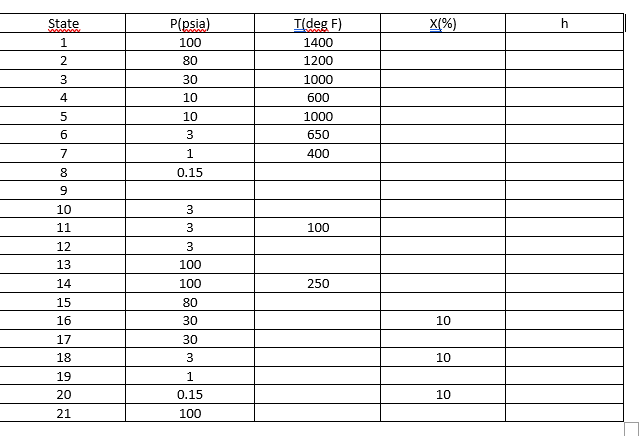 | State | P(psia) | T(deg F) | X(%) | h |
|---|---|---|---|---|
| 1 | 100 | 1400 | | |
| 2 | 80 | 1200 | | |
| 3 | 30 | 1000 | | |
| 4 | 10 | 600 | | |
| 5 | 10 | 1000 | | |
| 6 | 3 | 650 | | |
| 7 | 1 | 400 | | |
| 8 | 0.15 | | | |
| 9 | | | | |
| 10 | 3 | | | |
| 11 | 3 | 100 | | |
| 12 | 3 | | | |
| 13 | 100 | | | |
| 14 | 100 | 250 | | |
| 15 | 80 | | | |
| 16 | 30 | | 10 | |
| 17 | 30 | | | |
| 18 | 3 | | 10 | |
| 19 | 1 | | | |
| 20 | 0.15 | | 10 | |
| 21 | 100 | | | |